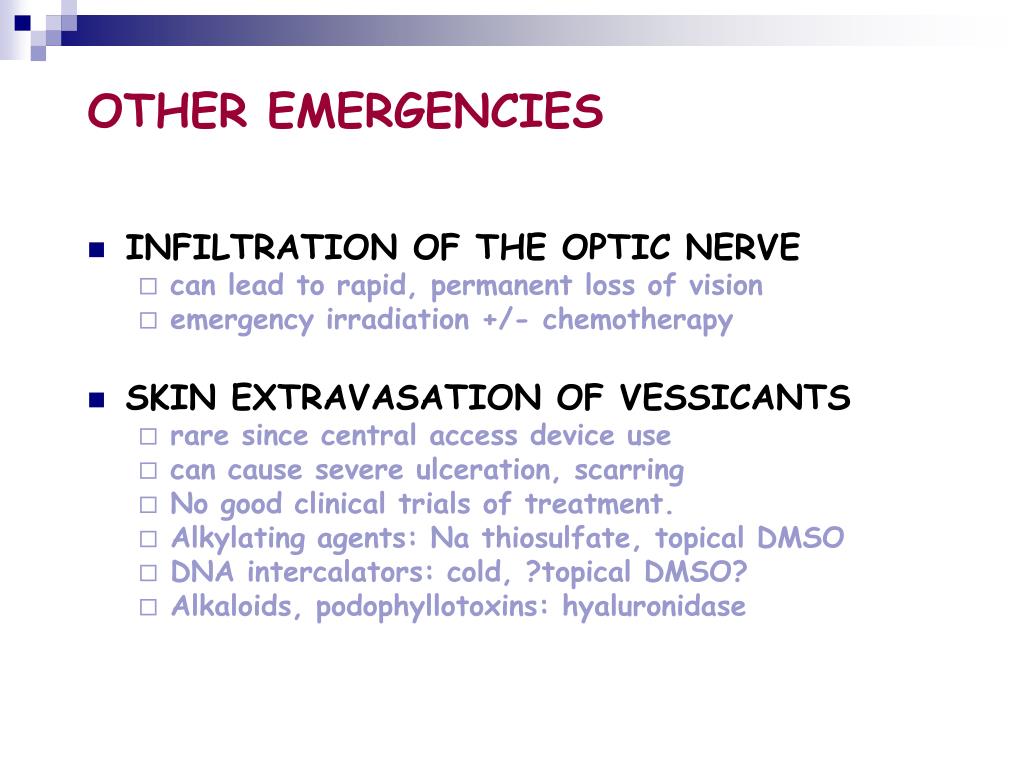 OTHER EMERGENCIES

- INFILTRATION OF THE OPTIC NERVE
  - can lead to rapid, permanent loss of vision
  - emergency irradiation +/- chemotherapy

- SKIN EXTRAVASATION OF VESSICANTS
  - rare since central access device use
  - can cause severe ulceration, scarring
  - No good clinical trials of treatment.
  - Alkylating agents: Na thiosulfate, topical DMSO
  - DNA intercalators: cold, ?topical DMSO?
  - Alkaloids, podophyllotoxins: hyaluronidase